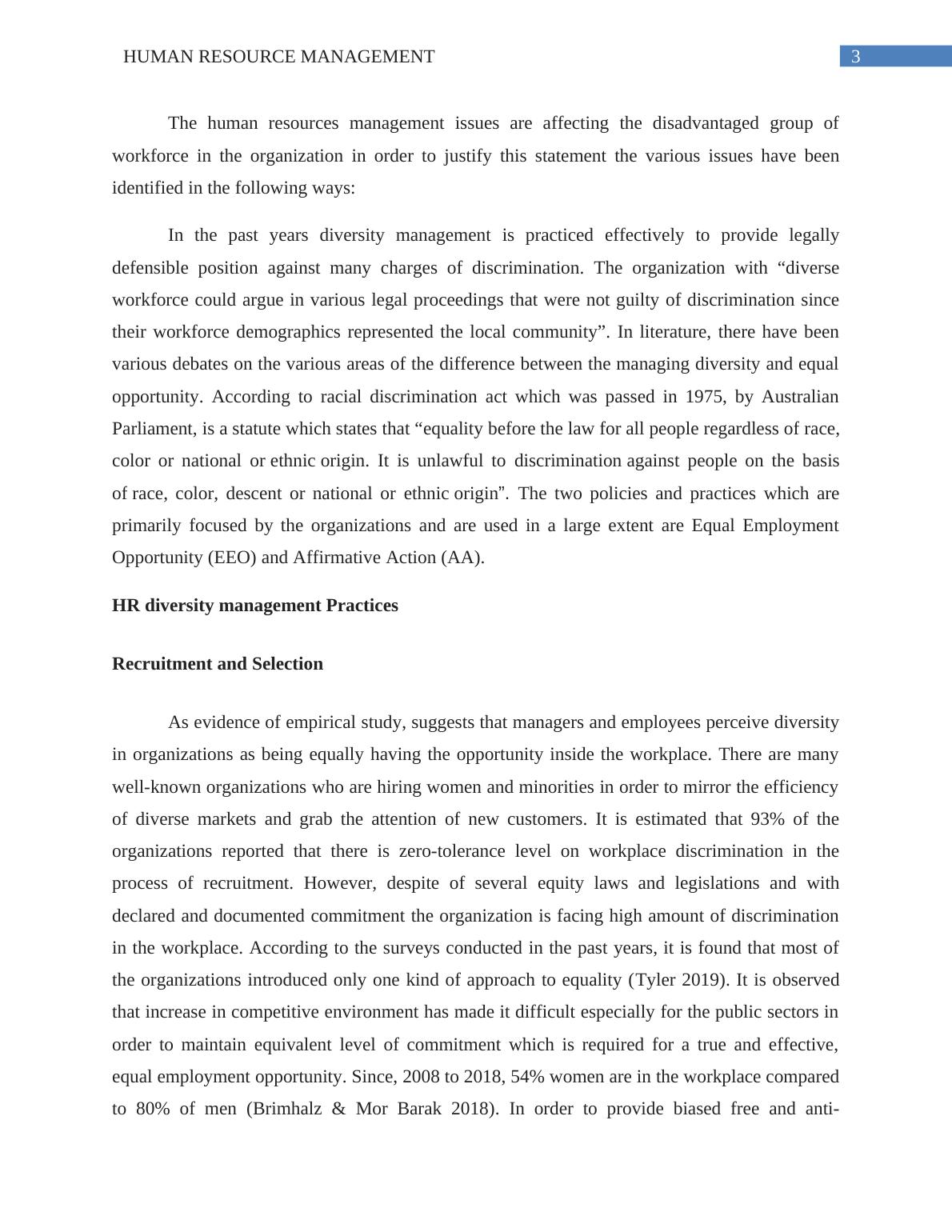 HUMAN RESOURCE MANAGEMENT 3

The human resources management issues are affecting the disadvantaged group of workforce in the organization in order to justify this statement the various issues have been identified in the following ways:

In the past years diversity management is practiced effectively to provide legally defensible position against many charges of discrimination. The organization with “diverse workforce could argue in various legal proceedings that were not guilty of discrimination since their workforce demographics represented the local community”. In literature, there have been various debates on the various areas of the difference between the managing diversity and equal opportunity. According to racial discrimination act which was passed in 1975, by Australian Parliament, is a statute which states that “equality before the law for all people regardless of race, color or national or ethnic origin. It is unlawful to discrimination against people on the basis of race, color, descent or national or ethnic origin”. The two policies and practices which are primarily focused by the organizations and are used in a large extent are Equal Employment Opportunity (EEO) and Affirmative Action (AA).

HR diversity management Practices

Recruitment and Selection

As evidence of empirical study, suggests that managers and employees perceive diversity in organizations as being equally having the opportunity inside the workplace. There are many well-known organizations who are hiring women and minorities in order to mirror the efficiency of diverse markets and grab the attention of new customers. It is estimated that 93% of the organizations reported that there is zero-tolerance level on workplace discrimination in the process of recruitment. However, despite of several equity laws and legislations and with declared and documented commitment the organization is facing high amount of discrimination in the workplace. According to the surveys conducted in the past years, it is found that most of the organizations introduced only one kind of approach to equality (Tyler 2019). It is observed that increase in competitive environment has made it difficult especially for the public sectors in order to maintain equivalent level of commitment which is required for a true and effective, equal employment opportunity. Since, 2008 to 2018, 54% women are in the workplace compared to 80% of men (Brimhalz & Mor Barak 2018). In order to provide biased free and anti-